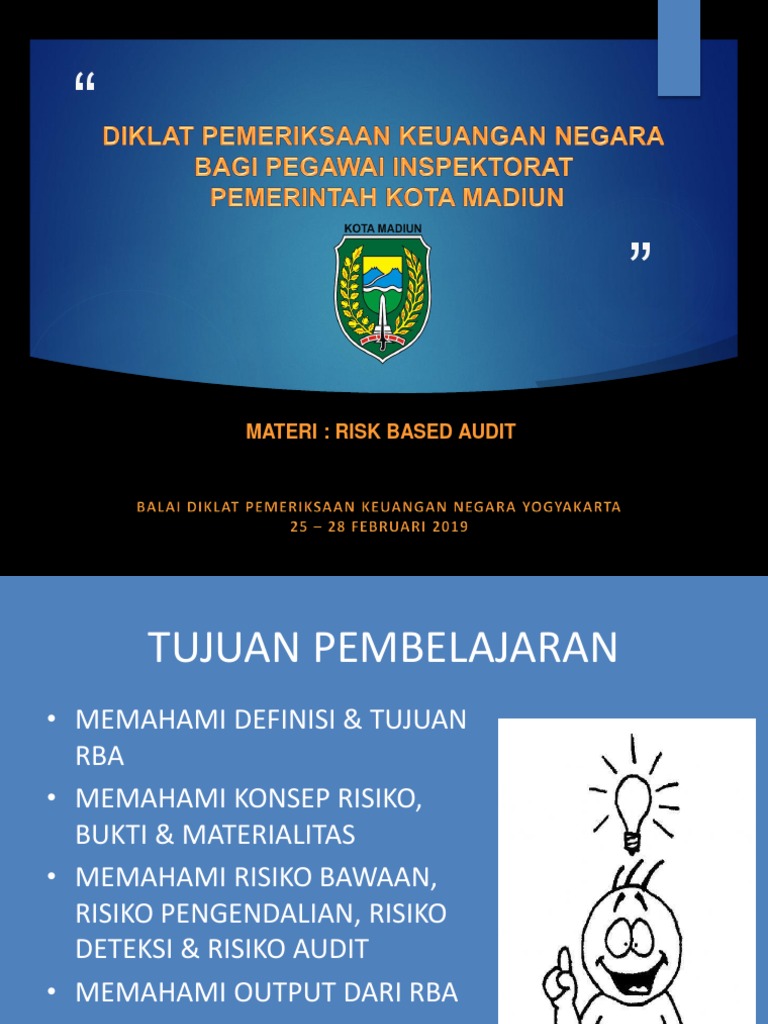 "

DIKLAT PEMERIKSAAN KEUANGAN NEGARA
BAGI PEGAWAI INSPEKTORAT
PEMERINTAH KOTA MADIUN

KOTA MADIUN

"

MATERI : RISK BASED AUDIT

BALAI DIKLAT PEMERIKSAAN KEUANGAN NEGARA YOGYAKARTA
25 – 28 FEBRUARI 2019

TUJUAN PEMBELAJARAN

• MEMAHAMI DEFINISI & TUJUAN RBA
• MEMAHAMI KONSEP RISIKO, BUKTI & MATERIALITAS
• MEMAHAMI RISIKO BAWAAN, RISIKO PENGENDALIAN, RISIKO DETEKSI & RISIKO AUDIT
• MEMAHAMI OUTPUT DARI RBA